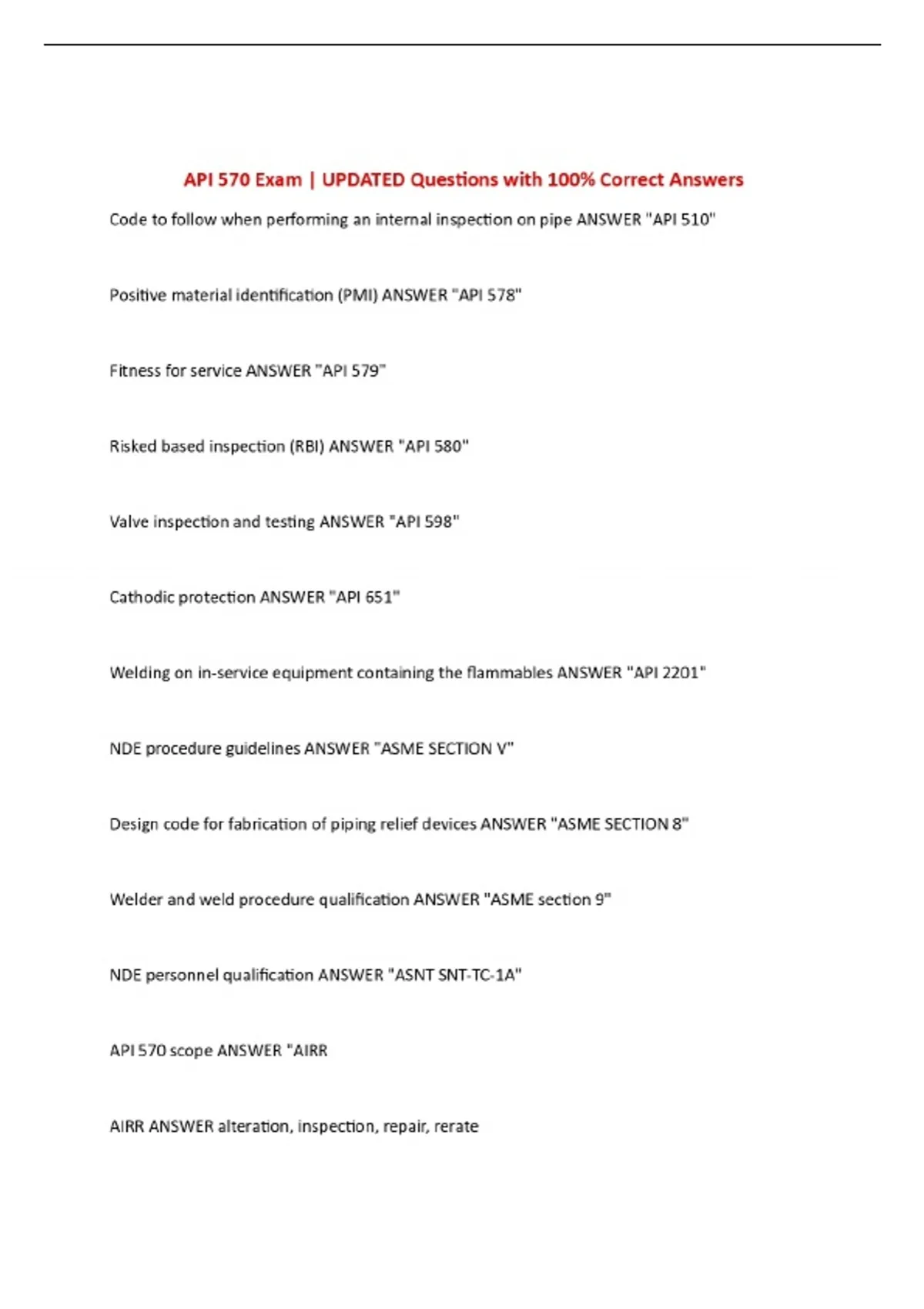 API 570 Exam | UPDATED Questions with 100% Correct Answers

Code to follow when performing an internal inspection on pipe ANSWER "API 510"

Positive material identification (PMI) ANSWER "API 578"

Fitness for service ANSWER "API 579"

Risked based inspection (RBI) ANSWER "API 580"

Valve inspection and testing ANSWER "API 598"

Cathodic protection ANSWER "API 651"

Welding on in-service equipment containing the flammables ANSWER "API 2201"

NDE procedure guidelines ANSWER "ASME SECTION V"

Design code for fabrication of piping relief devices ANSWER "ASME SECTION 8"

Welder and weld procedure qualification ANSWER "ASME section 9"

NDE personnel qualification ANSWER "ASNT SNT-TC-1A"

API 570 scope ANSWER "AIRR

AIRR ANSWER alteration, inspection, repair, rerate